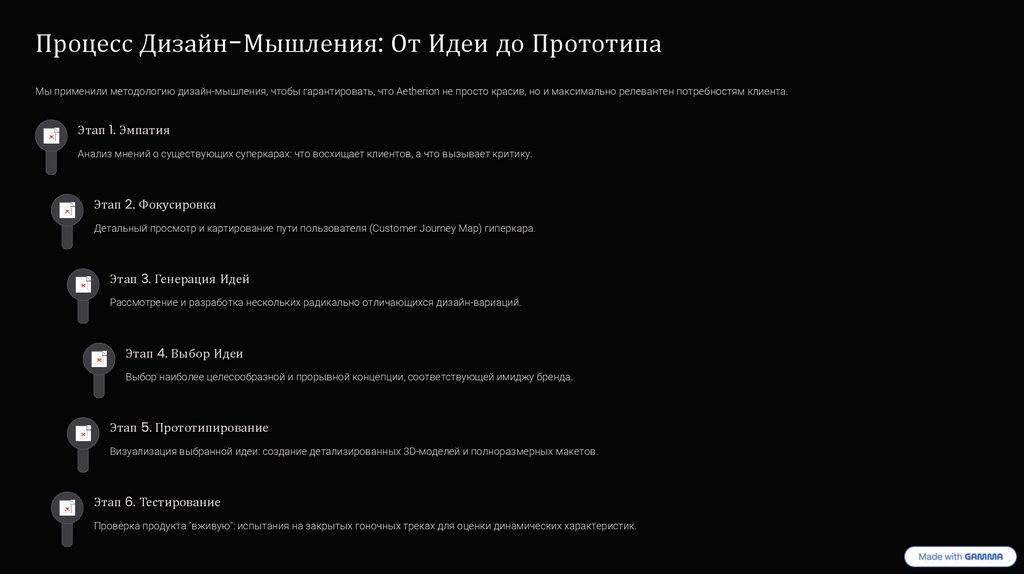 Процесс Дизайн-Мышления: От Идеи до Прототипа

Мы применили методологию дизайн-мышления, чтобы гарантировать, что Aetherion не просто красив, но и максимально релевантен потребностям клиента.

Этап 1. Эмпатия

Анализ мнений о существующих суперкарах: что восхищает клиентов, а что вызывает критику.

Этап 2. Фокусировка

Детальный просмотр и картирование пути пользователя (Customer Journey Map) гиперкара.

Этап 3. Генерация Идей

Рассмотрение и разработка нескольких радикально отличающихся дизайн-вариаций.

Этап 4. Выбор Идеи

Выбор наиболее целесообразной и прорывной концепции, соответствующей имиджу бренда.

Этап 5. Прототипирование

Визуализация выбранной идеи: создание детализированных 3D-моделей и полноразмерных макетов.

Этап 6. Тестирование

Проверка продукта "вживую": испытания на закрытых гоночных треках для оценки динамических характеристик.

Made with GAMMA